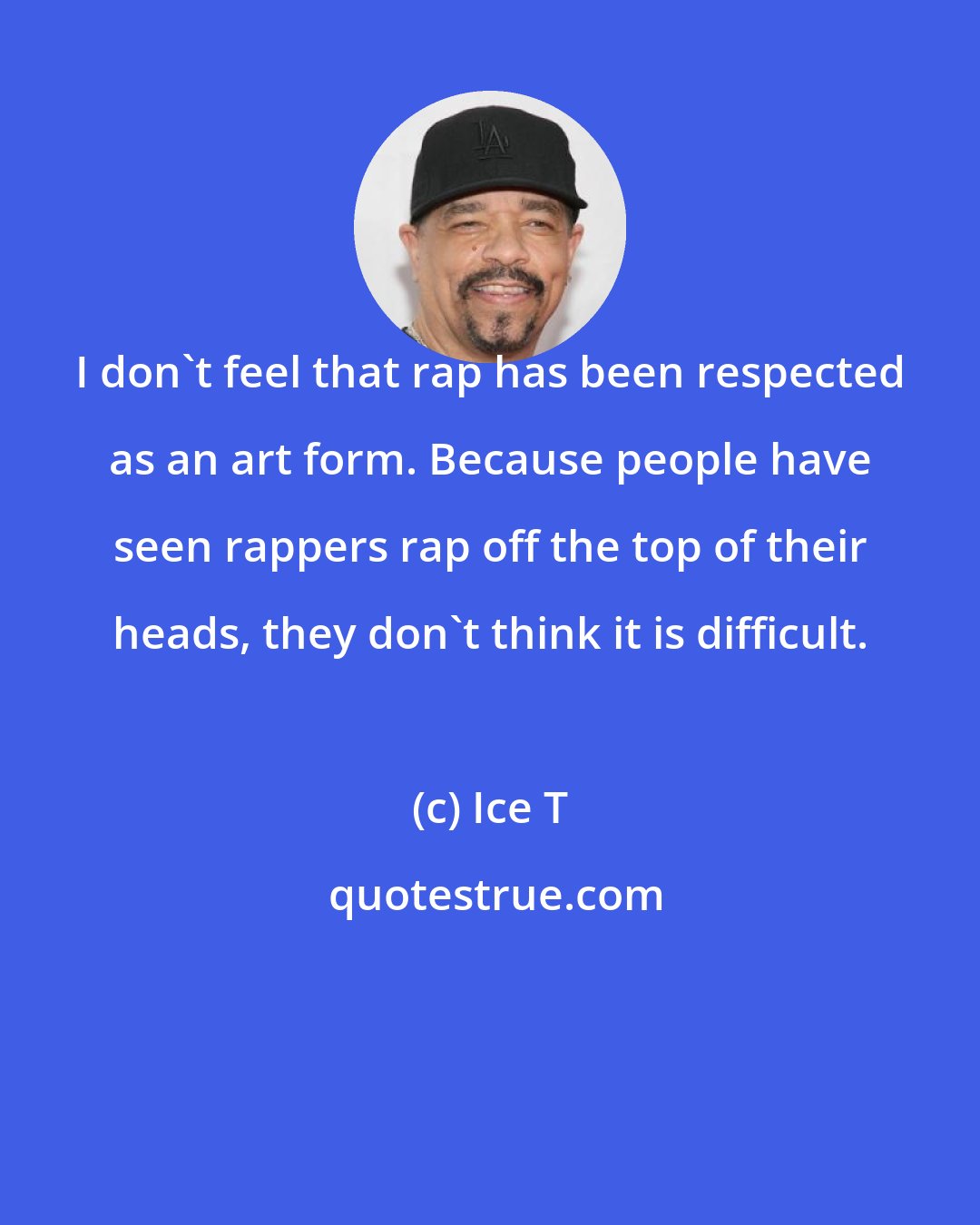 LA

I don`t feel that rap has been respected as an art form. Because people have seen rappers rap off the top of their heads, they don`t think it is difficult.

(c) Ice T

quotestrue.com